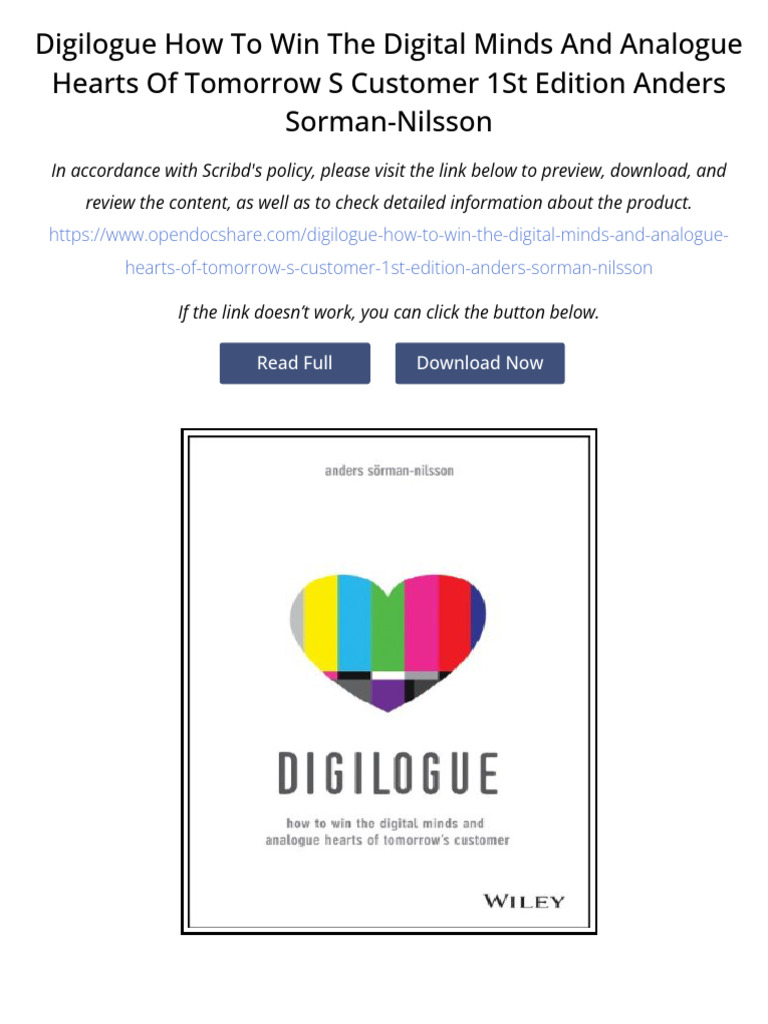 Digilogue How To Win The Digital Minds And Analogue Hearts Of Tomorrow S Customer 1St Edition Anders Sorman-Nilsson

In accordance with Scribd's policy, please visit the link below to preview, download, and review the content, as well as to check detailed information about the product.

https://www.opendocshare.com/digilogue-how-to-win-the-digital-minds-and-analogue-hearts-of-tomorrow-s-customer-1st-edition-anders-sorman-nilsson

If the link doesn't work, you can click the button below.

Read Full

Download Now

anders sörman-nilsson

DIGILOGUE

how to win the digital minds and analogue hearts of tomorrow's customer

WILEY